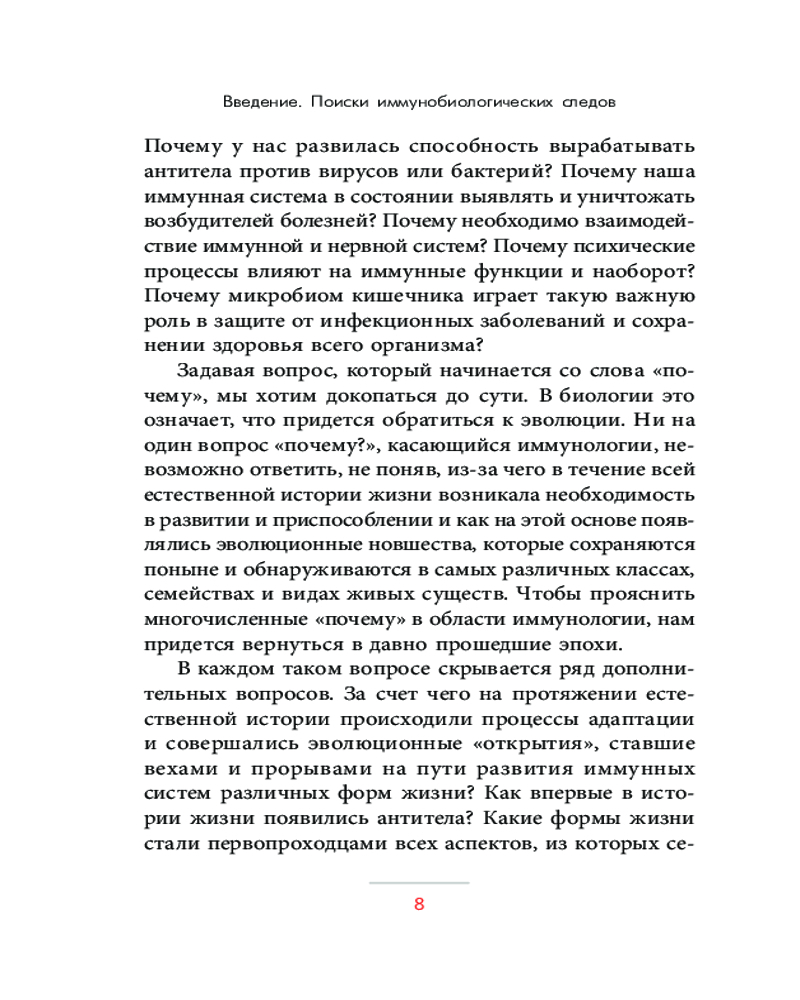 Введение. Поиски иммунобиологических следов

Почему у нас развилась способность вырабатывать антитела против вирусов или бактерий? Почему наша иммунная система в состоянии выявлять и уничтожать возбудителей болезней? Почему необходимо взаимодействие иммунной и нервной систем? Почему психические процессы влияют на иммунные функции и наоборот? Почему микробиом кишечника играет такую важную роль в защите от инфекционных заболеваний и сохранении здоровья всего организма?

Задавая вопрос, который начинается со слова «почему», мы хотим докопаться до сути. В биологии это означает, что придется обратиться к эволюции. Ни на один вопрос «почему?», касающийся иммунологии, невозможно ответить, не поняв, из-за чего в течение всей естественной истории жизни возникала необходимость в развитии и приспособлении и как на этой основе появлялись эволюционные новшества, которые сохраняются поныне и обнаруживаются в самых различных классах, семействах и видах живых существ. Чтобы прояснить многочисленные «почему» в области иммунологии, нам придется вернуться в давно прошедшие эпохи.

В каждом таком вопросе скрывается ряд дополнительных вопросов. За счет чего на протяжении естественной истории происходили процессы адаптации и совершались эволюционные «открытия», ставшие вехами и прорывами на пути развития иммунных систем различных форм жизни? Как впервые в истории жизни появились антитела? Какие формы жизни стали первопроходцами всех аспектов, из которых се-

8